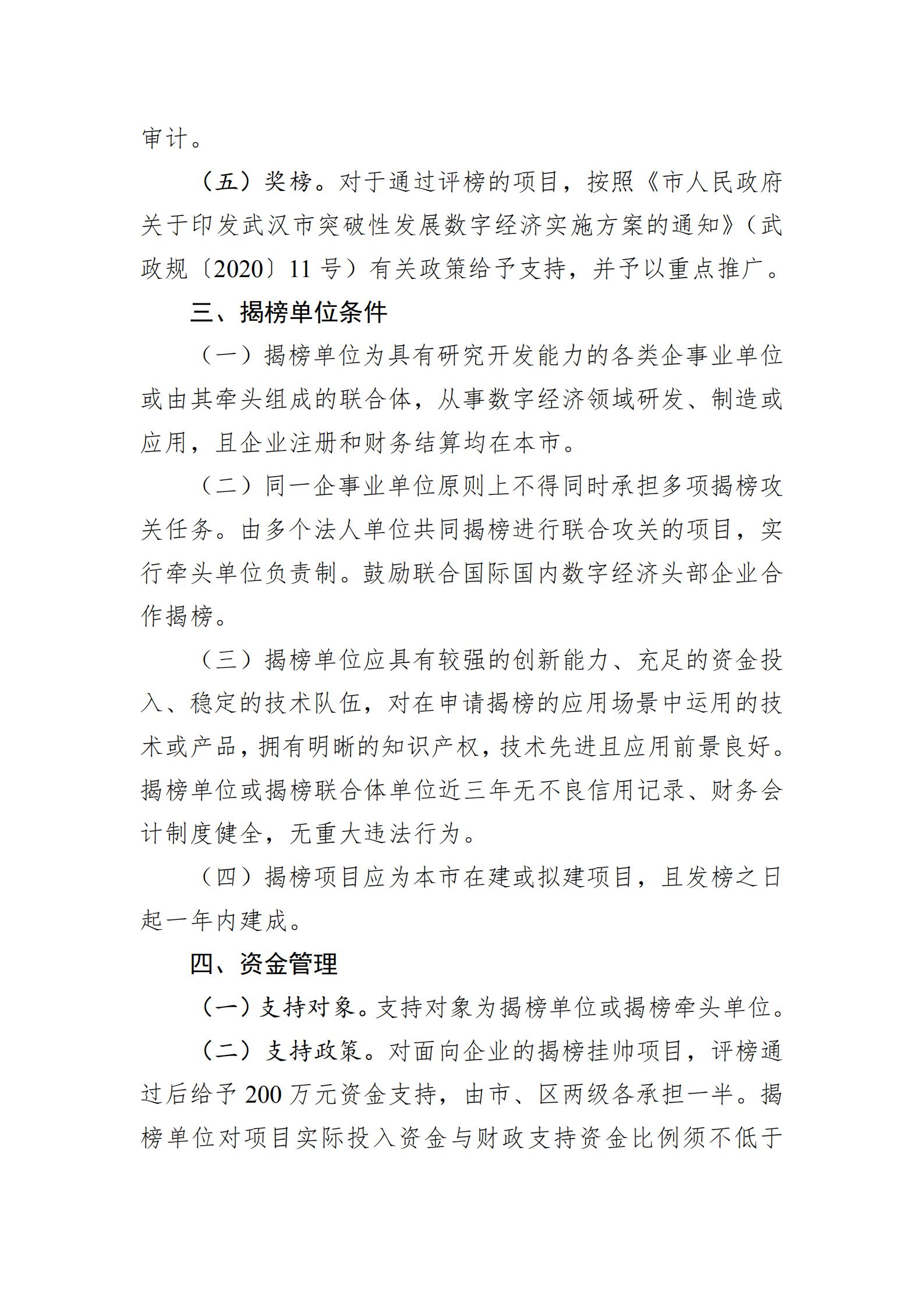 审计。

（五）奖榜。对于通过评榜的项目，按照《市人民政府关于印发武汉市突破性发展数字经济实施方案的通知》（武政规〔2020〕11号）有关政策给予支持，并予以重点推广。

三、揭榜单位条件

（一）揭榜单位为具有研究开发能力的各类企事业单位或由其牵头组成的联合体，从事数字经济领域研发、制造或应用，且企业注册和财务结算均在本市。

（二）同一企事业单位原则上不得同时承担多项揭榜攻关任务。由多个法人单位共同揭榜进行联合攻关的项目，实行牵头单位负责制。鼓励联合国际国内数字经济头部企业合作揭榜。

（三）揭榜单位应具有较强的创新能力、充足的资金投入、稳定的技术队伍，对在申请揭榜的应用场景中运用的技术或产品，拥有明晰的知识产权，技术先进且应用前景良好。揭榜单位或揭榜联合体单位近三年无不良信用记录、财务会计制度健全，无重大违法行为。

（四）揭榜项目应为本市在建或拟建项目，且发榜之日起一年内建成。

四、资金管理

（一）支持对象。支持对象为揭榜单位或揭榜牵头单位。

（二）支持政策。对面向企业的揭榜挂帅项目，评榜通过后给予200万元资金支持，由市、区两级各承担一半。揭榜单位对项目实际投入资金与财政支持资金比例须不低于